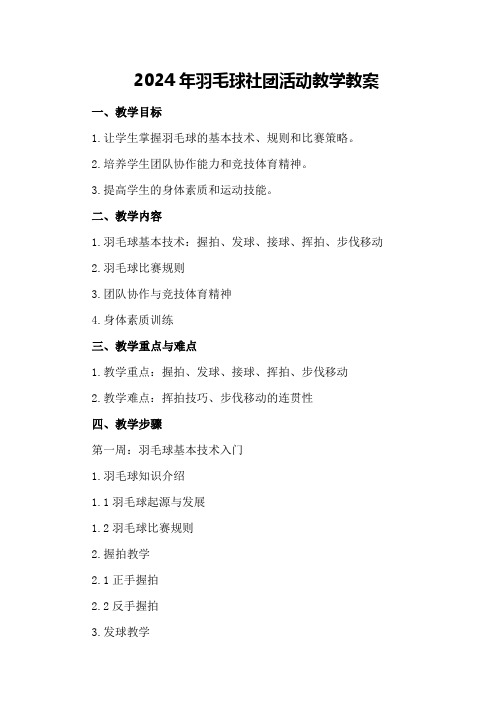 2024年羽毛球社团活动教学教案

一、教学目标

1.让学生掌握羽毛球的基本技术、规则和比赛策略。

2.培养学生团队协作能力和竞技体育精神。

3.提高学生的身体素质和运动技能。

二、教学内容

1.羽毛球基本技术：握拍、发球、接球、挥拍、步伐移动

2.羽毛球比赛规则

3.团队协作与竞技体育精神

4.身体素质训练

三、教学重点与难点

1.教学重点：握拍、发球、接球、挥拍、步伐移动

2.教学难点：挥拍技巧、步伐移动的连贯性

四、教学步骤

第一周：羽毛球基本技术入门

1.羽毛球知识介绍

1.1羽毛球起源与发展

1.2羽毛球比赛规则

2.握拍教学

2.1正手握拍

2.2反手握拍

3.发球教学